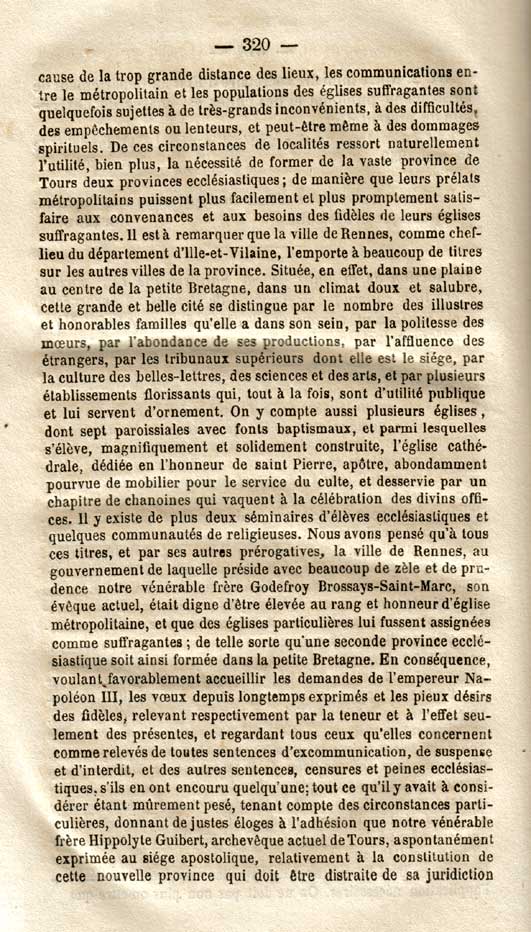 — 320 —

cause de la trop grande distance des lieux, les communications entre le métropolitain et les populations des églises suffragantes sont quelquefois sujettes à de très-grands inconvénients, à des difficultés, des empêchements ou lenteurs, et peut-être même à des dommages spirituels. De ces circonstances de localités ressort naturellement l'utilité, bien plus, la nécessité de former de la vaste province de Tours deux provinces ecclésiastiques; de manière que leurs prélats métropolitains puissent plus facilement et plus promptement satisfaire aux convenances et aux besoins des fidèles de leurs églises suffragantes. Il est à remarquer que la ville de Rennes, comme chef-lieu du département d'Ille-et-Vilaine, l'emporte à beaucoup de titres sur les autres villes de la province. Située, en effet, dans une plaine au centre de la petite Bretagne, dans un climat doux et salubre, cette grande et belle cité se distingue par le nombre des illustres et honorables familles qu'elle a dans son sein, par la politesse des mœurs, par l'abondance de ses productions, par l'affluence des étrangers, par les tribunaux supérieurs dont elle est le siége, par la culture des belles-lettres, des sciences et des arts, et par plusieurs établissements florissants qui, tout à la fois, sont d'utilité publique et lui servent d'ornement. On y compte aussi plusieurs églises, dont sept paroissiales avec fonts baptismaux, et parmi lesquelles s'élève, magnifiquement et solidement construite, l'église cathédrale, dédiée en l'honneur de saint Pierre, apôtre, abondamment pourvue de mobilier pour le service du culte, et desservie par un chapitre de chanoines qui vaquent à la célébration des divins offices. Il y existe de plus deux séminaires d'élèves ecclésiastiques et quelques communautés de religieuses. Nous avons pensé qu'à tous ces titres, et par ses autres prérogatives, la ville de Rennes, au gouvernement de laquelle préside avec beaucoup de zèle et de prudence notre vénérable frère Godefroy Brossays-Saint-Marc, son évêque actuel, était digne d'être élevée au rang et honneur d'église métropolitaine, et que des églises particulières lui fussent assignées comme suffragantes; de telle sorte qu'une seconde province ecclésiastique soit ainsi formée dans la petite Bretagne. En conséquence, voulant favorablement accueillir les demandes de l'empereur Napoléon III, les vœux depuis longtemps exprimés et les pieux désirs des fidèles, relevant respectivement par la teneur et à l'effet seulement des présentes, et regardant tous ceux qu'elles concernent comme relevés de toutes sentences d'excommunication, de suspense et d'interdit, et des autres sentences, censures et peines ecclésiastiques, s'ils en ont encouru quelqu'une; tout ce qu'il y avait à considérer étant mûrement pesé, tenant compte des circonstances particulières, donnant de justes éloges à l'adhésion que notre vénérable frère Hippolyte Guibert, archevêque actuel de Tours, a spontanément exprimée au siége apostolique, relativement à la constitution de cette nouvelle province qui doit être distraite de sa juridiction